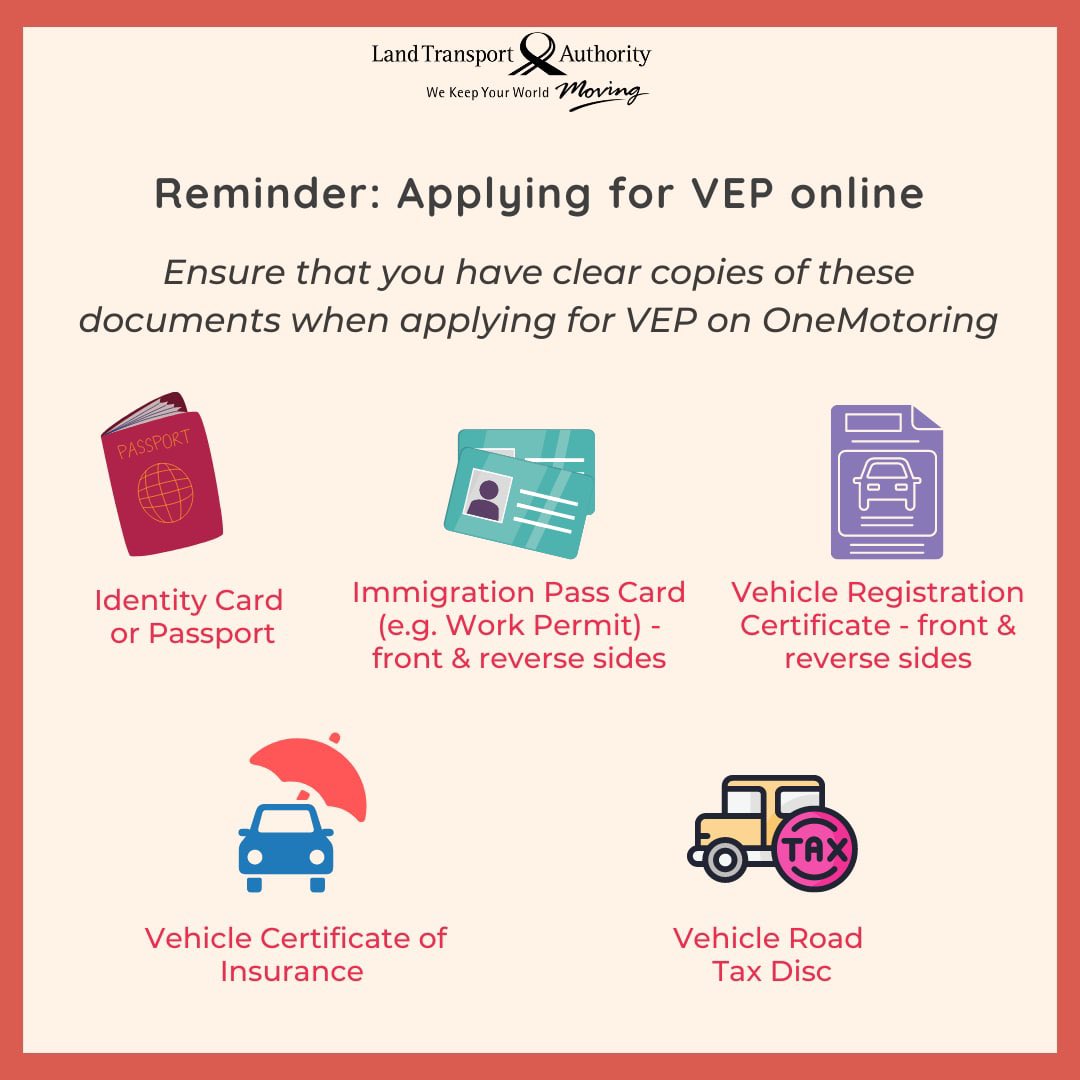 Land Transport Authority
We Keep Your World Moving

Reminder: Applying for VEP online

Ensure that you have clear copies of these documents when applying for VEP on OneMotoring

PASSPORT

Identity Card or Passport

Immigration Pass Card (e.g. Work Permit) - front & reverse sides

Vehicle Registration Certificate - front & reverse sides

Vehicle Certificate of Insurance

TAX

Vehicle Road Tax Disc